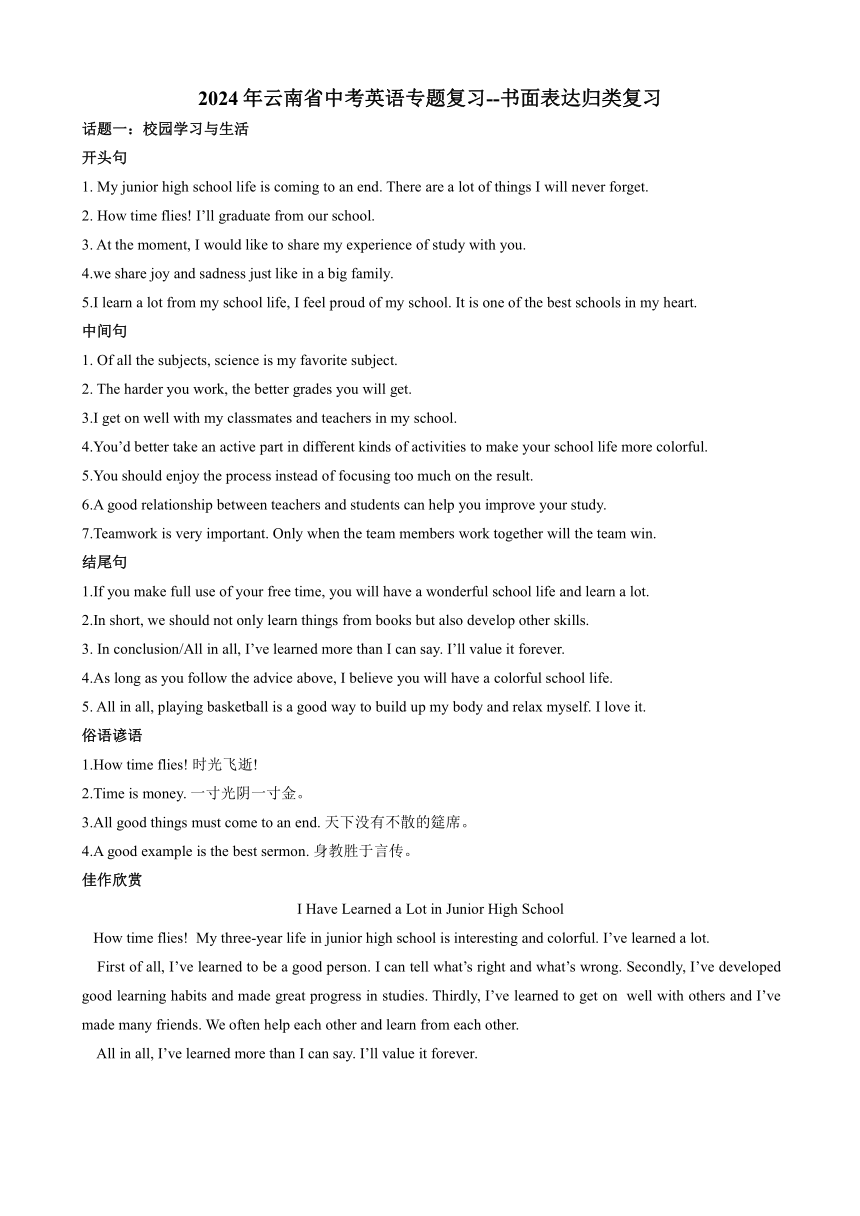 2024年云南省中考英语专题复习--书面表达归类复习

话题一：校园学习与生活

开头句

1. My junior high school life is coming to an end. There are a lot of things I will never forget.

2. How time flies! I'll graduate from our school.

3. At the moment, I would like to share my experience of study with you.

4.we share joy and sadness just like in a big family.

5.I learn a lot from my school life, I feel proud of my school. It is one of the best schools in my heart.

中间句

1. Of all the subjects, science is my favorite subject.

2. The harder you work, the better grades you will get.

3.I get on well with my classmates and teachers in my school.

4.You'd better take an active part in different kinds of activities to make your school life more colorful.

5.You should enjoy the process instead of focusing too much on the result.

6.A good relationship between teachers and students can help you improve your study.

7.Teamwork is very important. Only when the team members work together will the team win.

结尾句

1.If you make full use of your free time, you will have a wonderful school life and learn a lot.

2.In short, we should not only learn things from books but also develop other skills.

3. In conclusion/All in all, I've learned more than I can say. I'll value it forever.

4.As long as you follow the advice above, I believe you will have a colorful school life.

5. All in all, playing basketball is a good way to build up my body and relax myself. I love it.

俗语谚语

1.How time flies! 时光飞逝!

2.Time is money. 一寸光阴一寸金。

3.All good things must come to an end. 天下没有不散的筵席。

4.A good example is the best sermon. 身教胜于言传。

佳作欣赏

I Have Learned a Lot in Junior High School

How time flies! My three-year life in junior high school is interesting and colorful. I've learned a lot.

First of all, I've learned to be a good person. I can tell what's right and what's wrong. Secondly, I've developed good learning habits and made great progress in studies. Thirdly, I've learned to get on well with others and I've made many friends. We often help each other and learn from each other.

All in all, I've learned more than I can say. I'll value it forever.